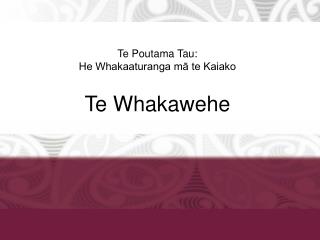 Te Poutama Tau:
He Whakaaturanga mā te Kaiako

Te Whakawehe